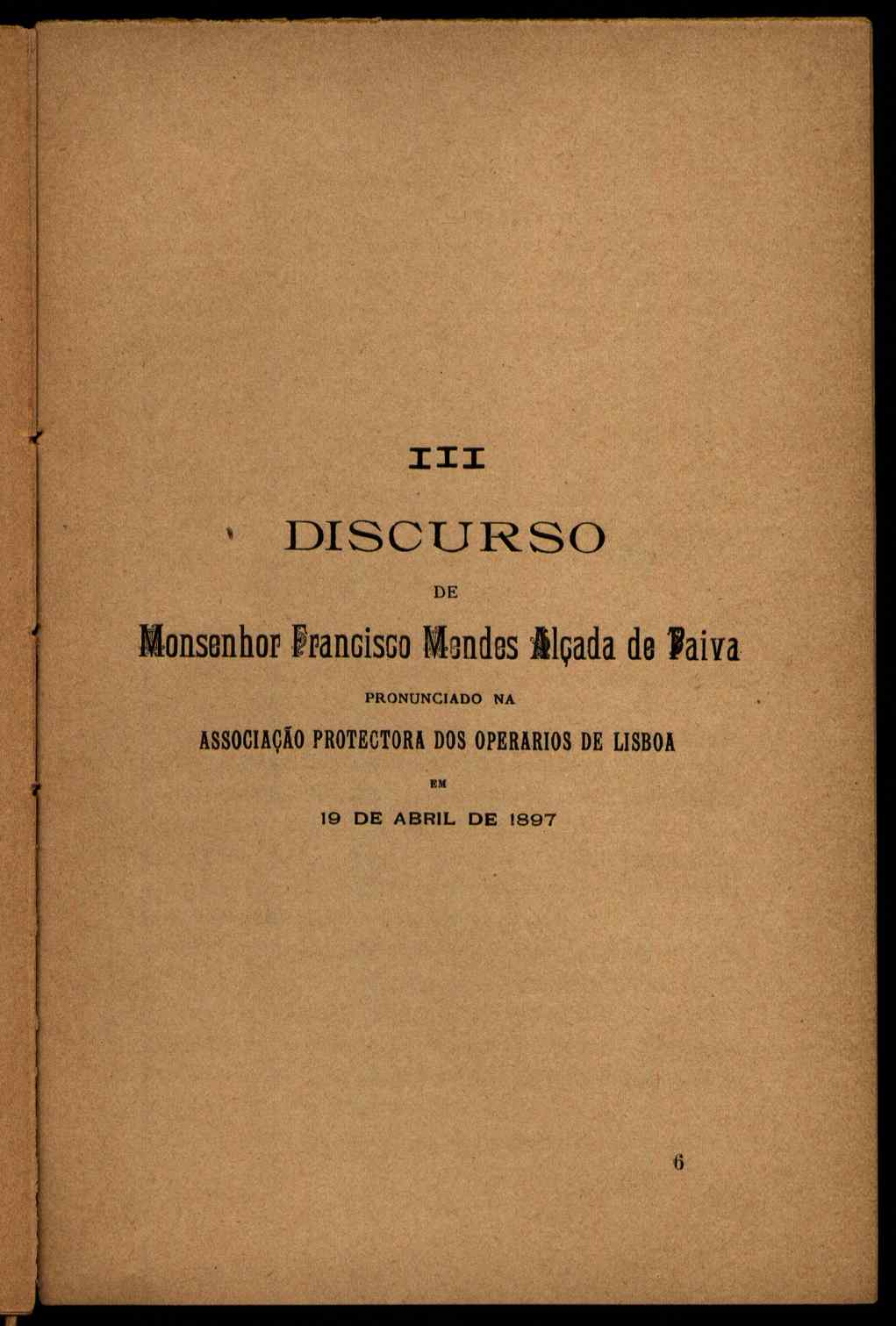 III

DISCURSO

DE

Monsenhor Francisco Mendes Alçada de Paiva

PRONUNCIADO NA

ASSOCIAÇÃO PROTECTORA DOS OPERARIOS DE LISBOA

EM

19 DE ABRIL DE 1897

6